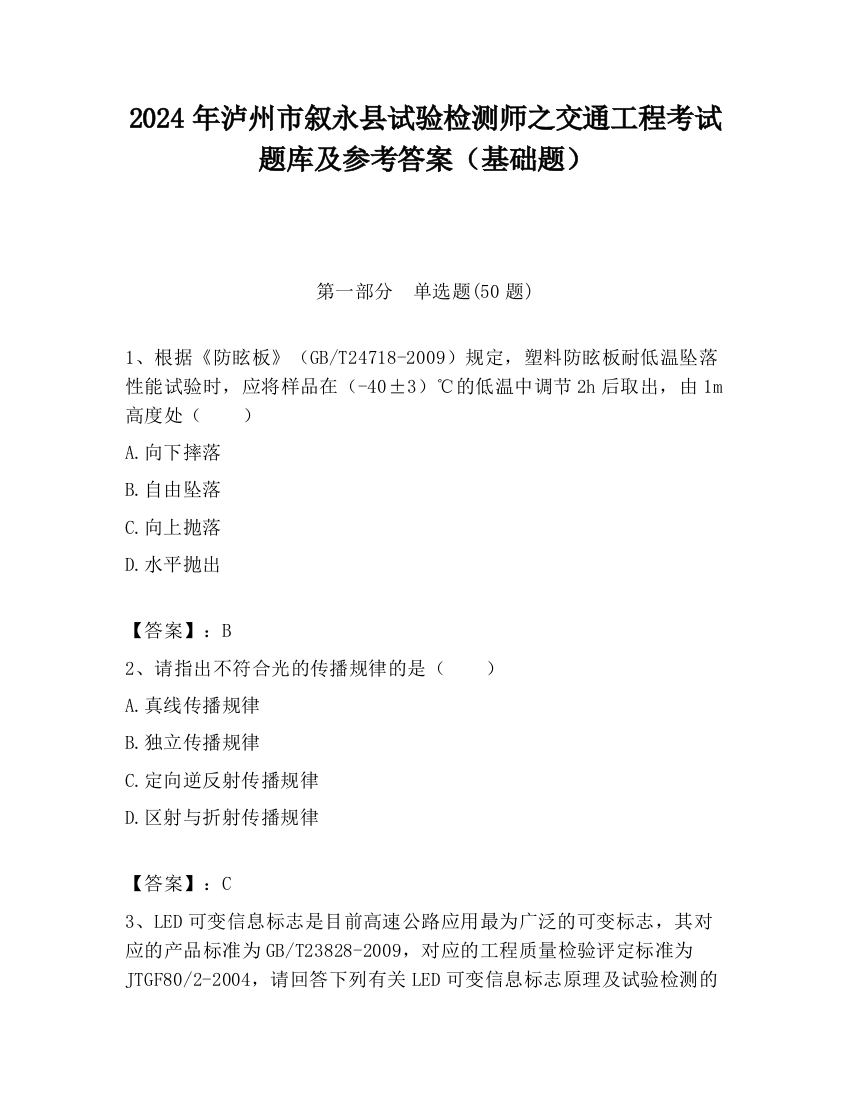 2024 年泸州市叙永县试验检测师之交通工程考试题库及参考答案（基础题）

第一部分　单选题(50 题)

1、根据《防眩板》（GB/T24718-2009）规定，塑料防眩板耐低温坠落性能试验时，应将样品在（-40±3）℃的低温中调节 2h 后取出，由 1m 高度处（　　）

A.向下摔落

B.自由坠落

C.向上抛落

D.水平抛出

【答案】：B

2、请指出不符合光的传播规律的是（　　）

A.真线传播规律

B.独立传播规律

C.定向逆反射传播规律

D.区射与折射传播规律

【答案】：C

3、LED 可变信息标志是目前高速公路应用最为广泛的可变标志，其对应的产品标准为 GB/T23828-2009，对应的工程质量检验评定标准为 JTGF80/2-2004，请回答下列有关 LED 可变信息标志原理及试验检测的